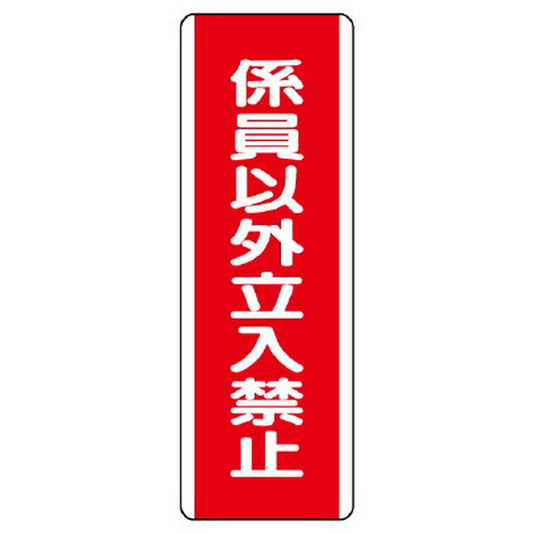 係員以外立入禁止